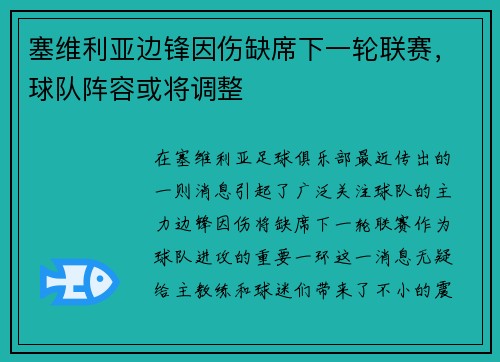 塞维利亚边锋因伤缺席下一轮联赛，球队阵容或将调整

在塞维利亚足球俱乐部最近传出的一则消息引起了广泛关注球队的主力边锋因伤将缺席下一轮联赛作为球队进攻的重要一环这一消息无疑给主教练和球迷们带来了不小的震